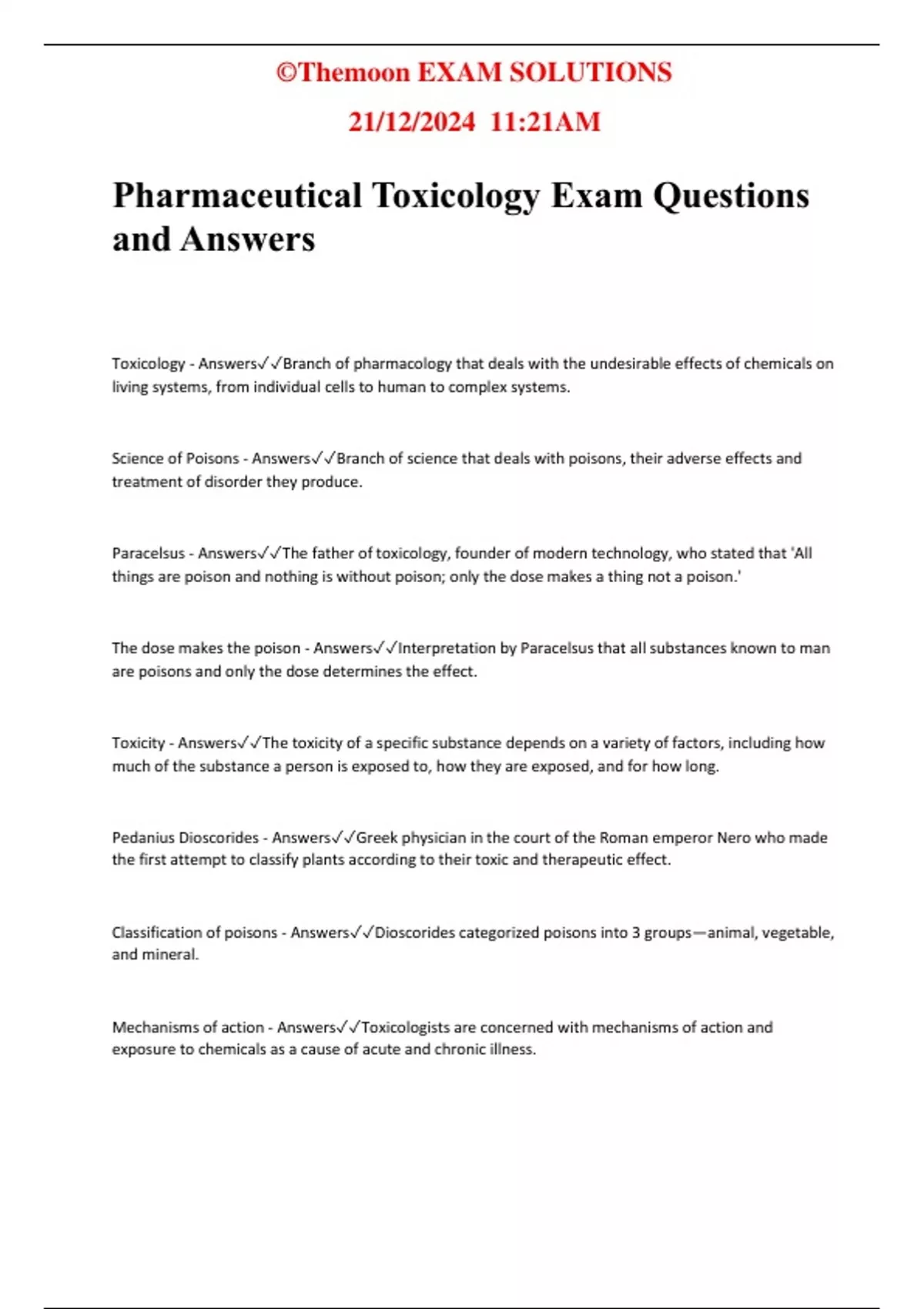 ©Themoon EXAM SOLUTIONS

21/12/2024 11:21AM

Pharmaceutical Toxicology Exam Questions and Answers

Toxicology - Answers✓✓Branch of pharmacology that deals with the undesirable effects of chemicals on living systems, from individual cells to human to complex systems.

Science of Poisons - Answers✓✓Branch of science that deals with poisons, their adverse effects and treatment of disorder they produce.

Paracelsus - Answers✓✓The father of toxicology, founder of modern technology, who stated that 'All things are poison and nothing is without poison; only the dose makes a thing not a poison.'

The dose makes the poison - Answers✓✓Interpretation by Paracelsus that all substances known to man are poisons and only the dose determines the effect.

Toxicity - Answers✓✓The toxicity of a specific substance depends on a variety of factors, including how much of the substance a person is exposed to, how they are exposed, and for how long.

Pedanius Dioscorides - Answers✓✓Greek physician in the court of the Roman emperor Nero who made the first attempt to classify plants according to their toxic and therapeutic effect.

Classification of poisons - Answers✓✓Dioscorides categorized poisons into 3 groups—animal, vegetable, and mineral.

Mechanisms of action - Answers✓✓Toxicologists are concerned with mechanisms of action and exposure to chemicals as a cause of acute and chronic illness.